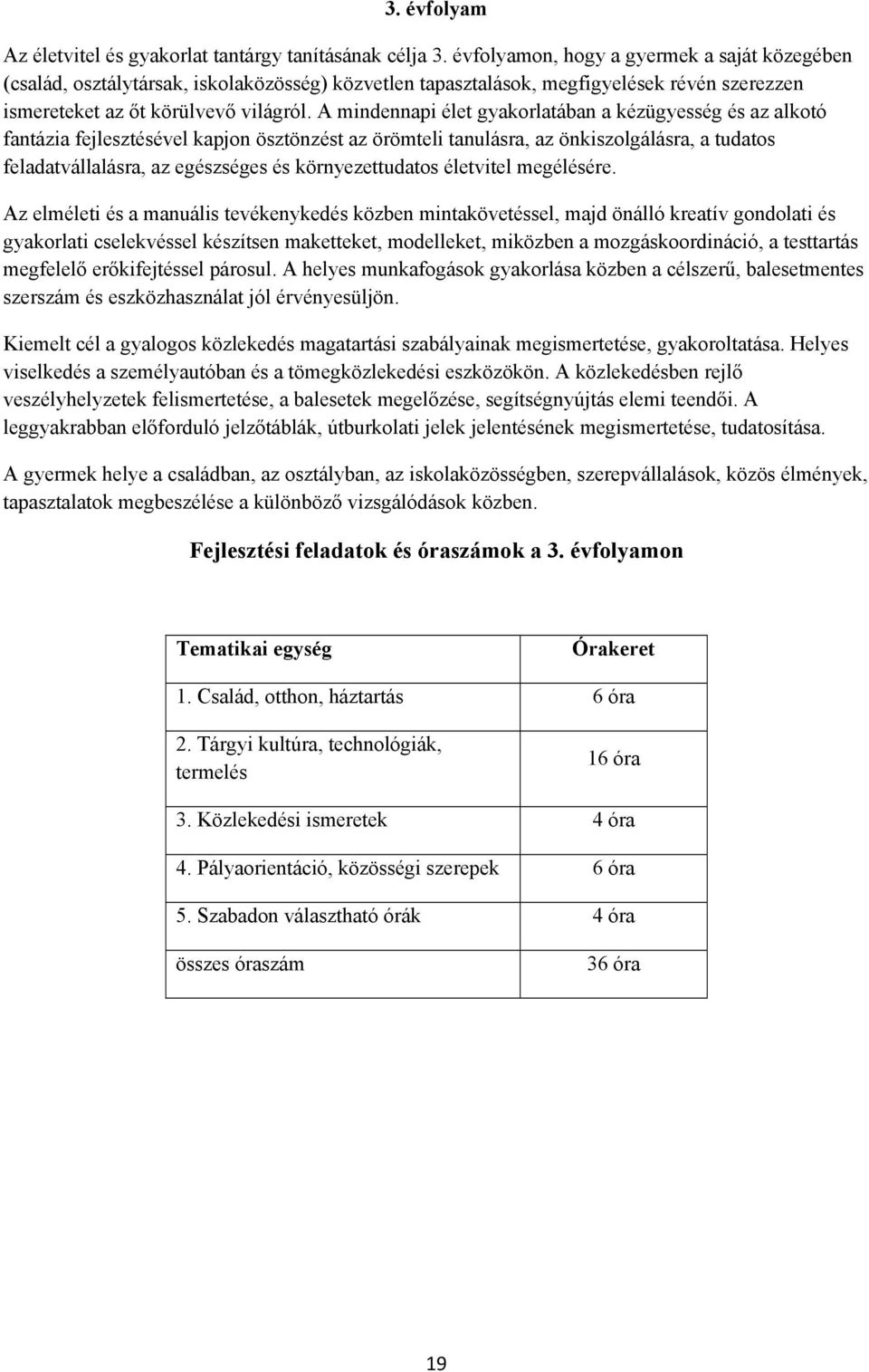 3. évfolyam

Az életvitel és gyakorlat tantárgy tanításának célja 3. évfolyamon, hogy a gyermek a saját közegében (család, osztálytársak, iskolaközösség) közvetlen tapasztalások, megfigyelések révén szerezzen ismereteket az őt körülvevő világról. A mindennapi élet gyakorlatában a kézügyesség és az alkotó fantázia fejlesztésével kapjon ösztönzést az örömteli tanulásra, az önkiszolgálásra, a tudatos feladatvállalásra, az egészséges és környezettudatos életvitel megélésére.

Az elméleti és a manuális tevékenykedés közben mintakövetéssel, majd önálló kreatív gondolati és gyakorlati cselekvéssel készítsen maketteket, modelleket, miközben a mozgáskoordináció, a testtartás megfelelő erőkifejtéssel párosul. A helyes munkafogások gyakorlása közben a célszerű, balesetmentes szerszám és eszközhasználat jól érvényesüljön.

Kiemelt cél a gyalogos közlekedés magatartási szabályainak megismertetése, gyakoroltatása. Helyes viselkedés a személyautóban és a tömegközlekedési eszközökön. A közlekedésben rejlő veszélyhelyzetek felismertetése, a balesetek megelőzése, segítségnyújtás elemi teendői. A leggyakrabban előforduló jelzőtáblák, útburkolati jelek jelentésének megismertetése, tudatosítása.

A gyermek helye a családban, az osztályban, az iskolaközösségben, szerepvállalások, közös élmények, tapasztalatok megbeszélése a különböző vizsgálódások közben.

Fejlesztési feladatok és óraszámok a 3. évfolyamon

| Tematikai egység | Órakeret |
|---|---|
| 1. Család, otthon, háztartás | 6 óra |
| 2. Tárgyi kultúra, technológiák, termelés | 16 óra |
| 3. Közlekedési ismeretek | 4 óra |
| 4. Pályaorientáció, közösségi szerepek | 6 óra |
| 5. Szabadon választható órák | 4 óra |
| összes óraszám | 36 óra |

19